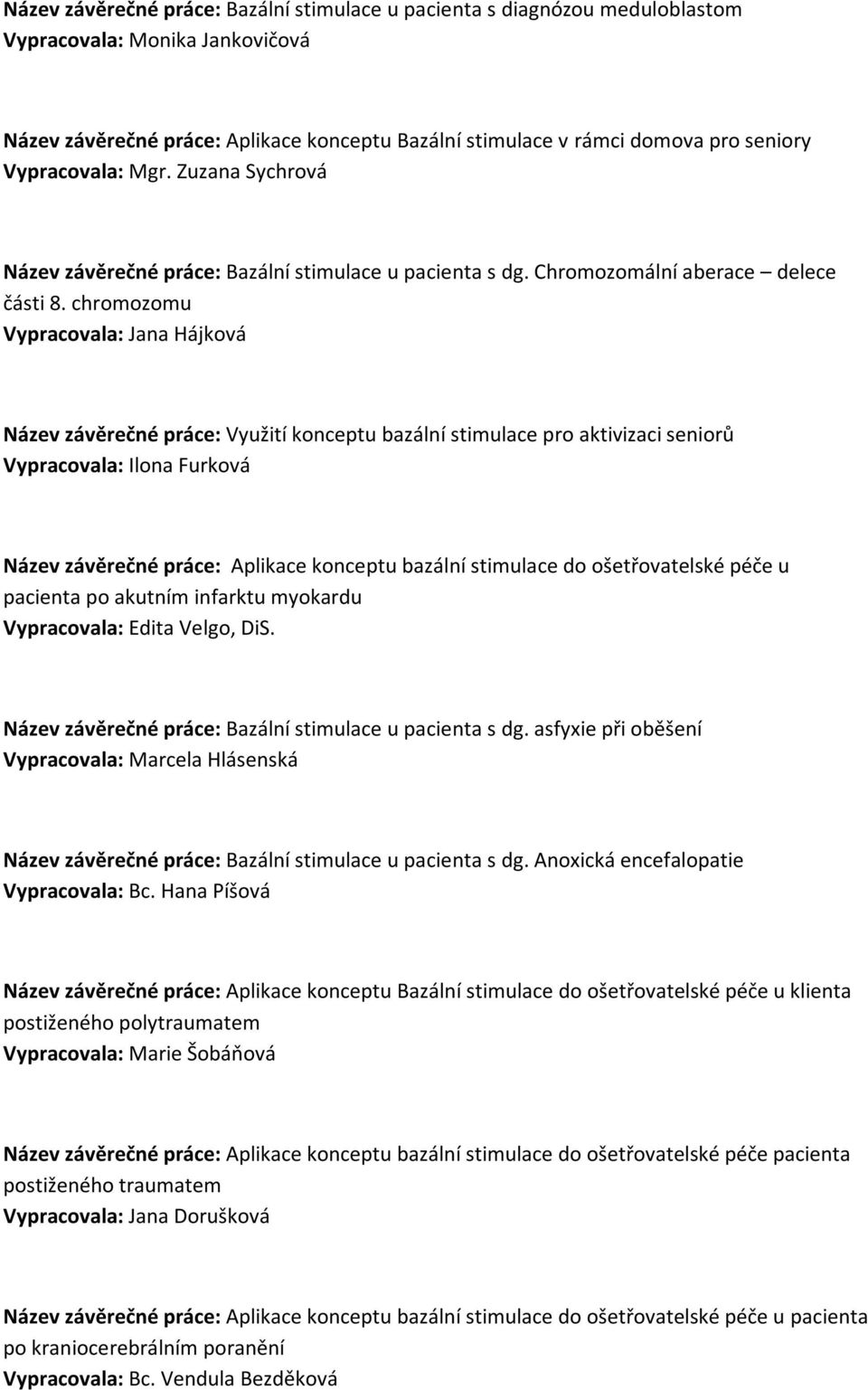 Název závěrečné práce: Bazální stimulace u pacienta s diagnózou meduloblastom
Vypracovala: Monika Jankovičová

Název závěrečné práce: Aplikace konceptu Bazální stimulace v rámci domova pro seniory
Vypracovala: Mgr. Zuzana Sychrová

Název závěrečné práce: Bazální stimulace u pacienta s dg. Chromozomální aberace – delece části 8. chromozomu
Vypracovala: Jana Hájková

Název závěrečné práce: Využití konceptu bazální stimulace pro aktivizaci seniorů
Vypracovala: Ilona Furková

Název závěrečné práce: Aplikace konceptu bazální stimulace do ošetřovatelské péče u pacienta po akutním infarktu myokardu
Vypracovala: Edita Velgo, DiS.

Název závěrečné práce: Bazální stimulace u pacienta s dg. asfyxie při oběšení
Vypracovala: Marcela Hlásenská

Název závěrečné práce: Bazální stimulace u pacienta s dg. Anoxická encefalopatie
Vypracovala: Bc. Hana Píšová

Název závěrečné práce: Aplikace konceptu Bazální stimulace do ošetřovatelské péče u klienta postiženého polytraumatem
Vypracovala: Marie Šobáňová

Název závěrečné práce: Aplikace konceptu bazální stimulace do ošetřovatelské péče pacienta postiženého traumatem
Vypracovala: Jana Dorušková

Název závěrečné práce: Aplikace konceptu bazální stimulace do ošetřovatelské péče u pacienta po kraniocerebrálním poranění
Vypracovala: Bc. Vendula Bezděková